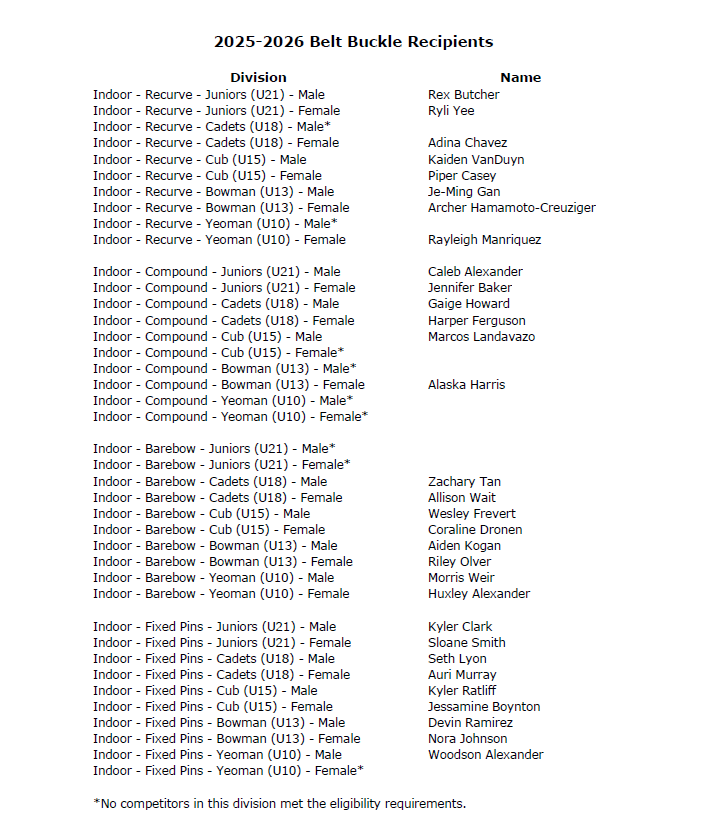 **2025-2026 Belt Buckle Recipients**

| Division | Name |
|---|---|
| Indoor - Recurve - Juniors (U21) - Male | Rex Butcher |
| Indoor - Recurve - Juniors (U21) - Female | Ryli Yee |
| Indoor - Recurve - Cadets (U18) - Male* | |
| Indoor - Recurve - Cadets (U18) - Female | Adina Chavez |
| Indoor - Recurve - Cub (U15) - Male | Kaiden VanDuyn |
| Indoor - Recurve - Cub (U15) - Female | Piper Casey |
| Indoor - Recurve - Bowman (U13) - Male | Je-Ming Gan |
| Indoor - Recurve - Bowman (U13) - Female | Archer Hamamoto-Creuziger |
| Indoor - Recurve - Yeoman (U10) - Male* | |
| Indoor - Recurve - Yeoman (U10) - Female | Rayleigh Manriquez |
| Indoor - Compound - Juniors (U21) - Male | Caleb Alexander |
| Indoor - Compound - Juniors (U21) - Female | Jennifer Baker |
| Indoor - Compound - Cadets (U18) - Male | Gaige Howard |
| Indoor - Compound - Cadets (U18) - Female | Harper Ferguson |
| Indoor - Compound - Cub (U15) - Male | Marcos Landavazo |
| Indoor - Compound - Cub (U15) - Female* | |
| Indoor - Compound - Bowman (U13) - Male* | |
| Indoor - Compound - Bowman (U13) - Female | Alaska Harris |
| Indoor - Compound - Yeoman (U10) - Male* | |
| Indoor - Compound - Yeoman (U10) - Female* | |
| Indoor - Barebow - Juniors (U21) - Male* | |
| Indoor - Barebow - Juniors (U21) - Female* | |
| Indoor - Barebow - Cadets (U18) - Male | Zachary Tan |
| Indoor - Barebow - Cadets (U18) - Female | Allison Wait |
| Indoor - Barebow - Cub (U15) - Male | Wesley Frevert |
| Indoor - Barebow - Cub (U15) - Female | Coraline Dronen |
| Indoor - Barebow - Bowman (U13) - Male | Aiden Kogan |
| Indoor - Barebow - Bowman (U13) - Female | Riley Olver |
| Indoor - Barebow - Yeoman (U10) - Male | Morris Weir |
| Indoor - Barebow - Yeoman (U10) - Female | Huxley Alexander |
| Indoor - Fixed Pins - Juniors (U21) - Male | Kyler Clark |
| Indoor - Fixed Pins - Juniors (U21) - Female | Sloane Smith |
| Indoor - Fixed Pins - Cadets (U18) - Male | Seth Lyon |
| Indoor - Fixed Pins - Cadets (U18) - Female | Auri Murray |
| Indoor - Fixed Pins - Cub (U15) - Male | Kyler Ratliff |
| Indoor - Fixed Pins - Cub (U15) - Female | Jessamine Boynton |
| Indoor - Fixed Pins - Bowman (U13) - Male | Devin Ramirez |
| Indoor - Fixed Pins - Bowman (U13) - Female | Nora Johnson |
| Indoor - Fixed Pins - Yeoman (U10) - Male | Woodson Alexander |
| Indoor - Fixed Pins - Yeoman (U10) - Female* | |

*No competitors in this division met the eligibility requirements.